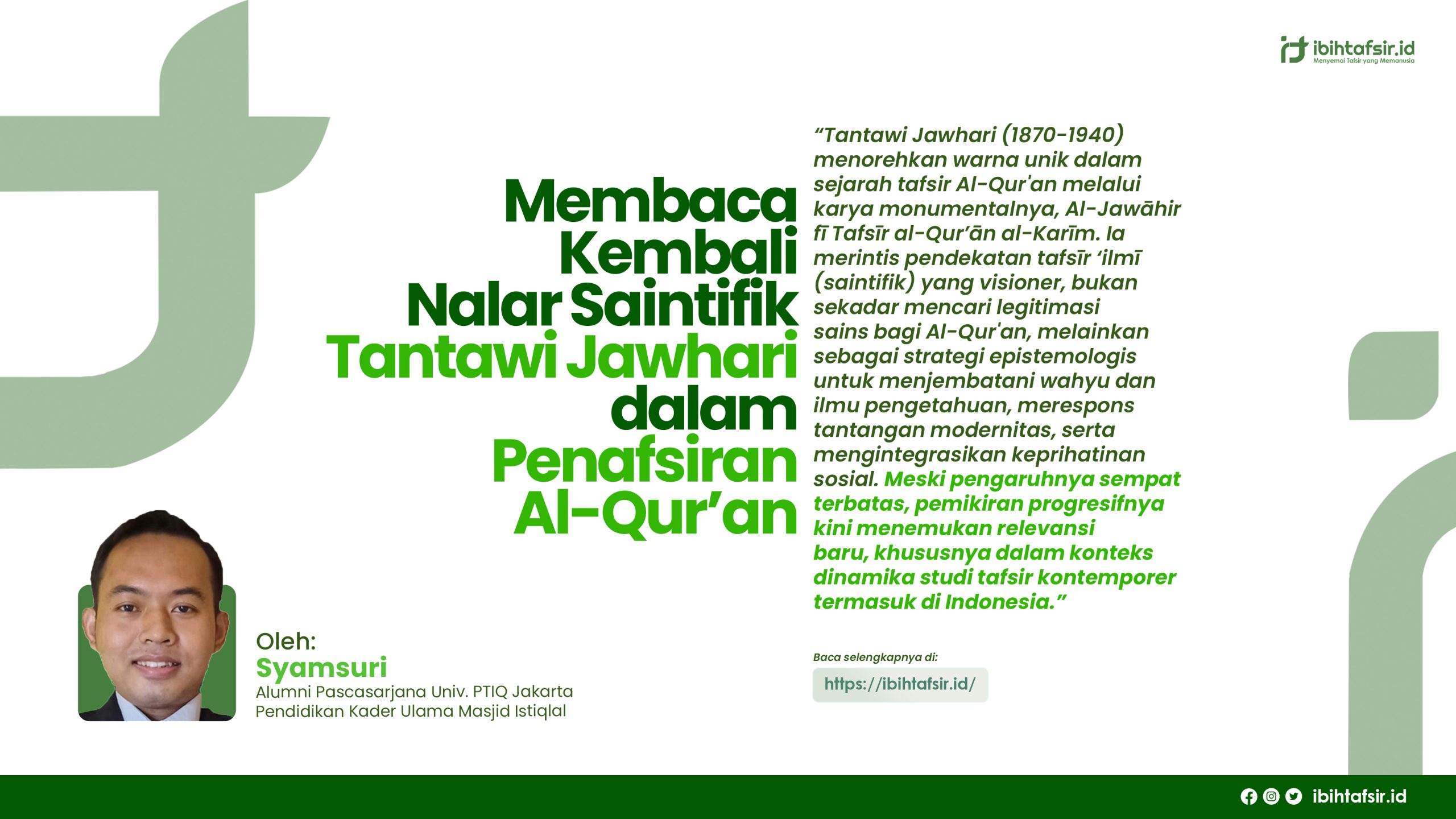 ibihtafsir.id
Menyemai Tafsir yang Memanusia

Membaca Kembali Nalar Saintifik Tantawi Jawhari dalam Penafsiran Al-Qur'an

"Tantawi Jawhari (1870-1940) menorehkan warna unik dalam sejarah tafsir Al-Qur'an melalui karya monumentalnya, Al-Jawāhir fī Tafsīr al-Qur'ān al-Karīm. Ia merintis pendekatan tafsīr 'ilmī (saintifik) yang visioner, bukan sekadar mencari legitimasi sains bagi Al-Qur'an, melainkan sebagai strategi epistemologis untuk menjembatani wahyu dan ilmu pengetahuan, merespons tantangan modernitas, serta mengintegrasikan keprihatinan sosial. Meski pengaruhnya sempat terbatas, pemikiran progresifnya kini menemukan relevansi baru, khususnya dalam konteks dinamika studi tafsir kontemporer termasuk di Indonesia."

Oleh:
Syamsuri
Alumni Pascasarjana Univ. PTIQ Jakarta
Pendidikan Kader Ulama Masjid Istiqlal

Baca selengkapnya di:
https://ibihtafsir.id/

ibihtafsir.id